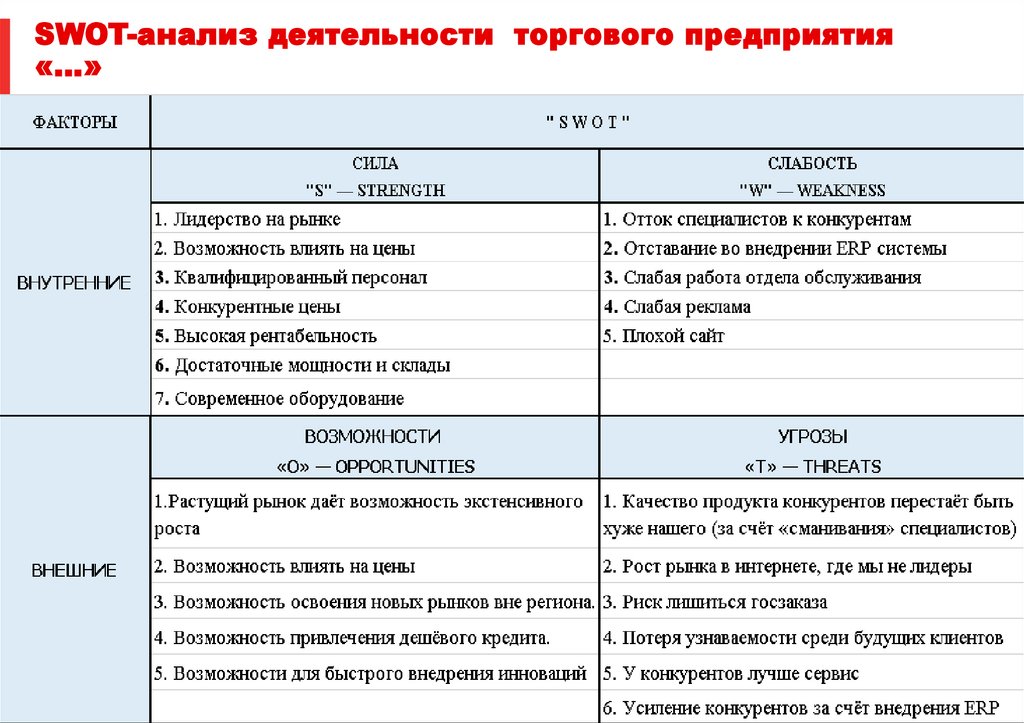 SWOT-анализ деятельности торгового предприятия «…»

| ФАКТОРЫ | " S W O T " | |
|---|---|---|
| ВНУТРЕННИЕ | СИЛА "S" — STRENGTH | СЛАБОСТЬ "W" — WEAKNESS |
| | 1. Лидерство на рынке | 1. Отток специалистов к конкурентам |
| | 2. Возможность влиять на цены | 2. Отставание во внедрении ERP системы |
| | 3. Квалифицированный персонал | 3. Слабая работа отдела обслуживания |
| | 4. Конкурентные цены | 4. Слабая реклама |
| | 5. Высокая рентабельность | 5. Плохой сайт |
| | 6. Достаточные мощности и склады | |
| | 7. Современное оборудование | |
| ВНЕШНИЕ | ВОЗМОЖНОСТИ «O» — OPPORTUNITIES | УГРОЗЫ «T» — THREATS |
| | 1.Растущий рынок даёт возможность экстенсивного роста | 1. Качество продукта конкурентов перестаёт быть хуже нашего (за счёт «сманивания» специалистов) |
| | 2. Возможность влиять на цены | 2. Рост рынка в интернете, где мы не лидеры |
| | 3. Возможность освоения новых рынков вне региона. | 3. Риск лишиться госзаказа |
| | 4. Возможность привлечения дешёвого кредита. | 4. Потеря узнаваемости среди будущих клиентов |
| | 5. Возможности для быстрого внедрения инноваций | 5. У конкурентов лучше сервис |
| | | 6. Усиление конкурентов за счёт внедрения ERP |